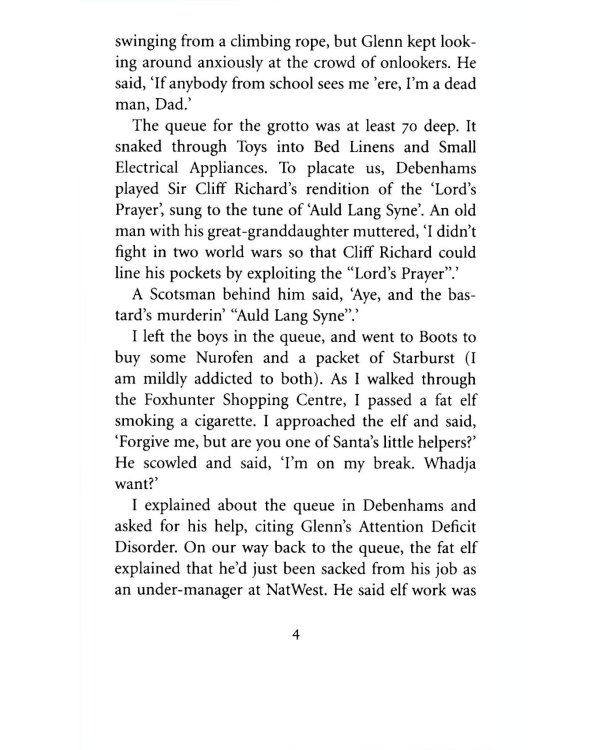 swinging from a climbing rope, but Glenn kept looking around anxiously at the crowd of onlookers. He said, 'If anybody from school sees me 'ere, I'm a dead man, Dad.'

The queue for the grotto was at least 70 deep. It snaked through Toys into Bed Linens and Small Electrical Appliances. To placate us, Debenhams played Sir Cliff Richard's rendition of the 'Lord's Prayer', sung to the tune of 'Auld Lang Syne'. An old man with his great-granddaughter muttered, 'I didn't fight in two world wars so that Cliff Richard could line his pockets by exploiting the "Lord's Prayer".'

A Scotsman behind him said, 'Aye, and the bastard's murderin' "Auld Lang Syne".'

I left the boys in the queue, and went to Boots to buy some Nurofen and a packet of Starburst (I am mildly addicted to both). As I walked through the Foxhunter Shopping Centre, I passed a fat elf smoking a cigarette. I approached the elf and said, 'Forgive me, but are you one of Santa's little helpers?' He scowled and said, 'I'm on my break. Whadja want?'

I explained about the queue in Debenhams and asked for his help, citing Glenn's Attention Deficit Disorder. On our way back to the queue, the fat elf explained that he'd just been sacked from his job as an under-manager at NatWest. He said elf work was

4